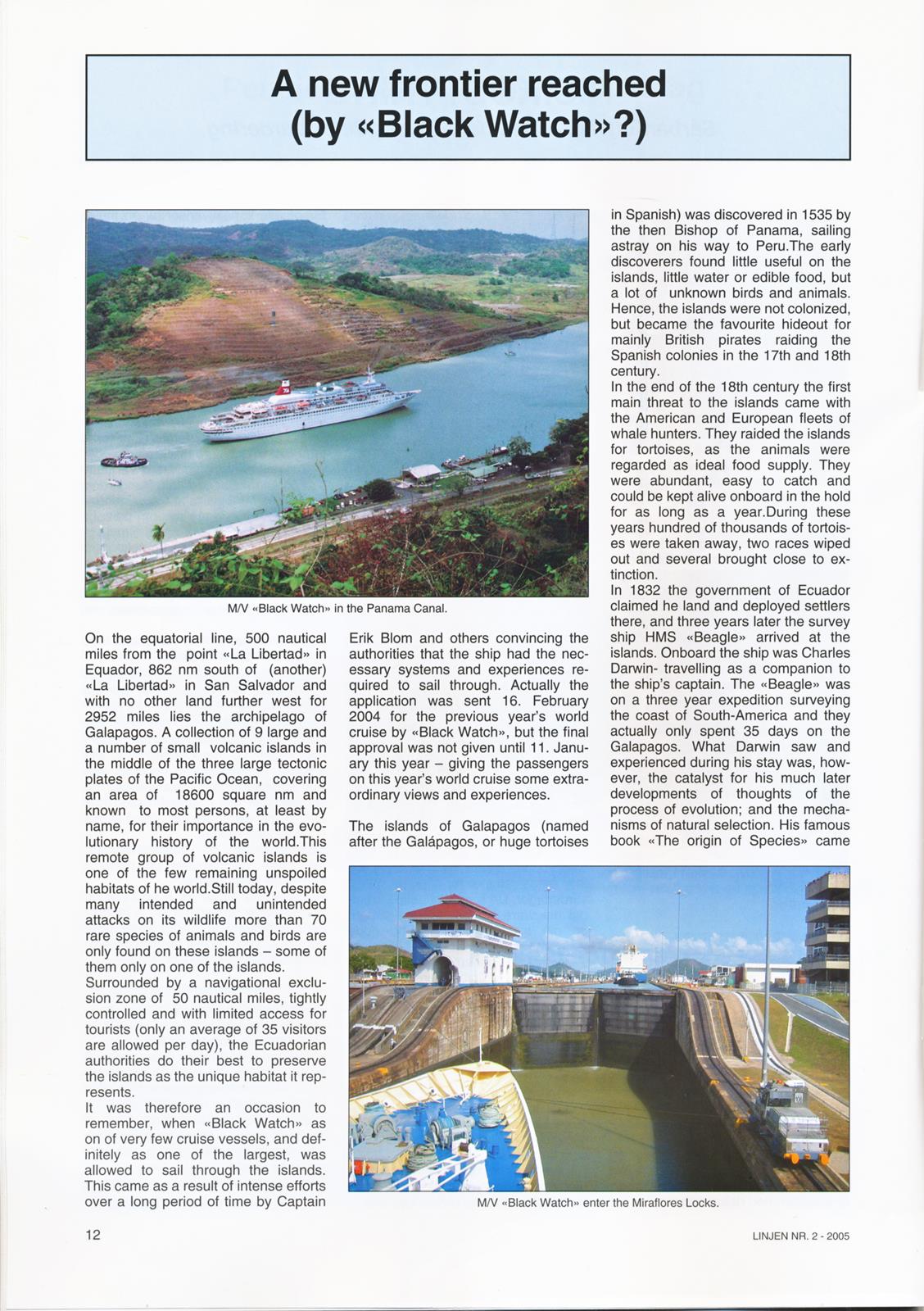 A new frontier reached (by «Black Watch»?)

M/V «Black Watch» in the Panama Canal.

On the equatorial line, 500 nautical miles from the point «La Libertad» in Equador, 862 nm south of (another) «La Libertad» in San Salvador and with no other land further west for 2952 miles lies the archipelago of Galapagos. A collection of 9 large and a number of small volcanic islands in the middle of the three large tectonic plates of the Pacific Ocean, covering an area of 18600 square nm and known to most persons, at least by name, for their importance in the evolutionary history of the world.This remote group of volcanic islands is one of the few remaining unspoiled habitats of he world.Still today, despite many intended and unintended attacks on its wildlife more than 70 rare species of animals and birds are only found on these islands – some of them only on one of the islands.
Surrounded by a navigational exclusion zone of 50 nautical miles, tightly controlled and with limited access for tourists (only an average of 35 visitors are allowed per day), the Ecuadorian authorities do their best to preserve the islands as the unique habitat it represents.
It was therefore an occasion to remember, when «Black Watch» as on of very few cruise vessels, and definitely as one of the largest, was allowed to sail through the islands. This came as a result of intense efforts over a long period of time by Captain Erik Blom and others convincing the authorities that the ship had the necessary systems and experiences required to sail through. Actually the application was sent 16. February 2004 for the previous year's world cruise by «Black Watch», but the final approval was not given until 11. January this year – giving the passengers on this year's world cruise some extraordinary views and experiences.

The islands of Galapagos (named after the Galápagos, or huge tortoises in Spanish) was discovered in 1535 by the then Bishop of Panama, sailing astray on his way to Peru.The early discoverers found little useful on the islands, little water or edible food, but a lot of unknown birds and animals. Hence, the islands were not colonized, but became the favourite hideout for mainly British pirates raiding the Spanish colonies in the 17th and 18th century.
In the end of the 18th century the first main threat to the islands came with the American and European fleets of whale hunters. They raided the islands for tortoises, as the animals were regarded as ideal food supply. They were abundant, easy to catch and could be kept alive onboard in the hold for as long as a year.During these years hundred of thousands of tortoises were taken away, two races wiped out and several brought close to extinction.
In 1832 the government of Ecuador claimed he land and deployed settlers there, and three years later the survey ship HMS «Beagle» arrived at the islands. Onboard the ship was Charles Darwin- travelling as a companion to the ship's captain. The «Beagle» was on a three year expedition surveying the coast of South-America and they actually only spent 35 days on the Galapagos. What Darwin saw and experienced during his stay was, however, the catalyst for his much later developments of thoughts of the process of evolution; and the mechanisms of natural selection. His famous book «The origin of Species» came

M/V «Black Watch» enter the Miraflores Locks.

12

LINJEN NR. 2 - 2005